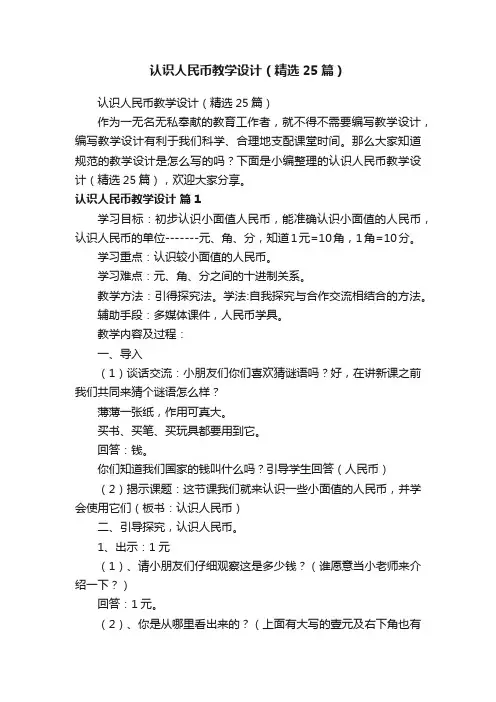 认识人民币教学设计（精选25篇）

认识人民币教学设计（精选25篇）

作为一无名无私奉献的教育工作者，就不得不需要编写教学设计，编写教学设计有利于我们科学、合理地支配课堂时间。那么大家知道规范的教学设计是怎么写的吗？下面是小编整理的认识人民币教学设计（精选25篇），欢迎大家分享。

认识人民币教学设计 篇1

学习目标：初步认识小面值人民币，能准确认识小面值的人民币，认识人民币的单位-------元、角、分，知道1元=10角，1角=10分。

学习重点：认识较小面值的人民币。

学习难点：元、角、分之间的十进制关系。

教学方法：引得探究法。学法:自我探究与合作交流相结合的方法。

辅助手段：多媒体课件，人民币学具。

教学内容及过程：

一、导入

（1）谈话交流：小朋友们你们喜欢猜谜语吗？好，在讲新课之前我们共同来猜个谜语怎么样？

薄薄一张纸，作用可真大。

买书、买笔、买玩具都要用到它。

回答：钱。

你们知道我们国家的钱叫什么吗？引导学生回答（人民币）

（2）揭示课题：这节课我们就来认识一些小面值的人民币，并学会使用它们（板书：认识人民币）

二、引导探究，认识人民币。

1、出示：1元

（1）、请小朋友们仔细观察这是多少钱？（谁愿意当小老师来介绍一下？）

回答：1元。

（2）、你是从哪里看出来的？（上面有大写的壹元及右下角也有